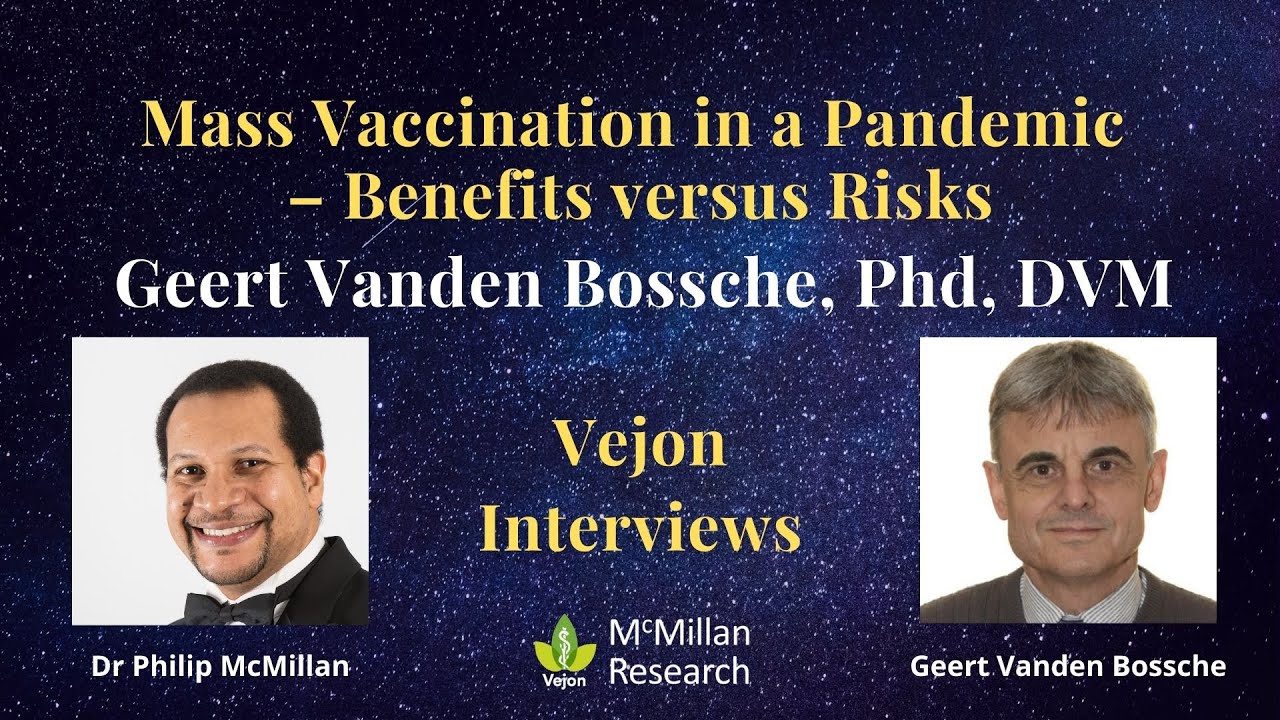 Mass Vaccination in a Pandemic – Benefits versus Risks

Geert Vanden Bossche, Phd, DVM

Vejon Interviews

Dr Philip McMillan

Vejon

McMillan Research

Geert Vanden Bossche